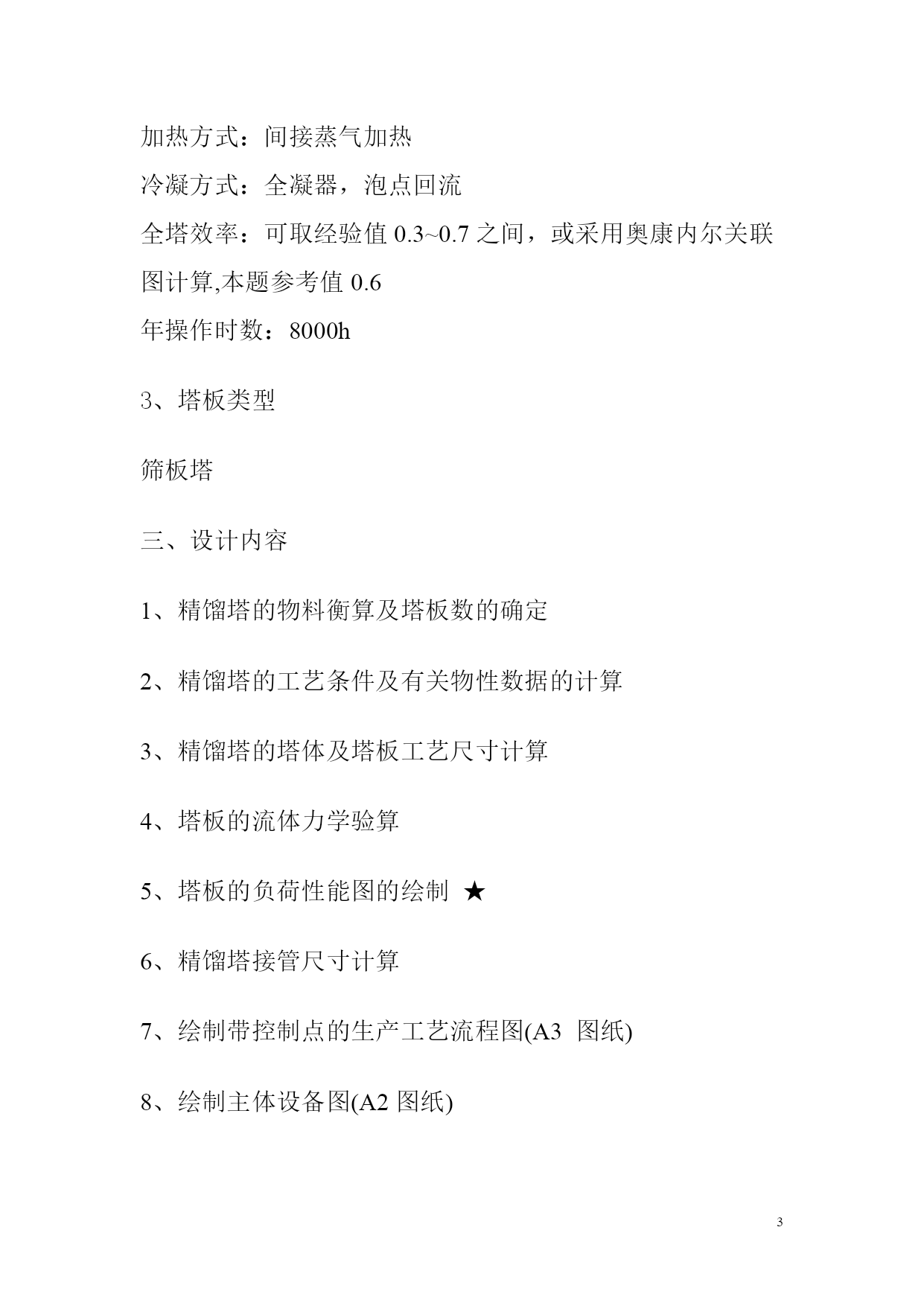 加热方式：间接蒸气加热

冷凝方式：全凝器，泡点回流

全塔效率：可取经验值 0.3~0.7 之间，或采用奥康内尔关联图计算,本题参考值 0.6

年操作时数：8000h

3、塔板类型

筛板塔

三、设计内容

1、精馏塔的物料衡算及塔板数的确定

2、精馏塔的工艺条件及有关物性数据的计算

3、精馏塔的塔体及塔板工艺尺寸计算

4、塔板的流体力学验算

5、塔板的负荷性能图的绘制 ★

6、精馏塔接管尺寸计算

7、绘制带控制点的生产工艺流程图(A3 图纸)

8、绘制主体设备图(A2 图纸)

3